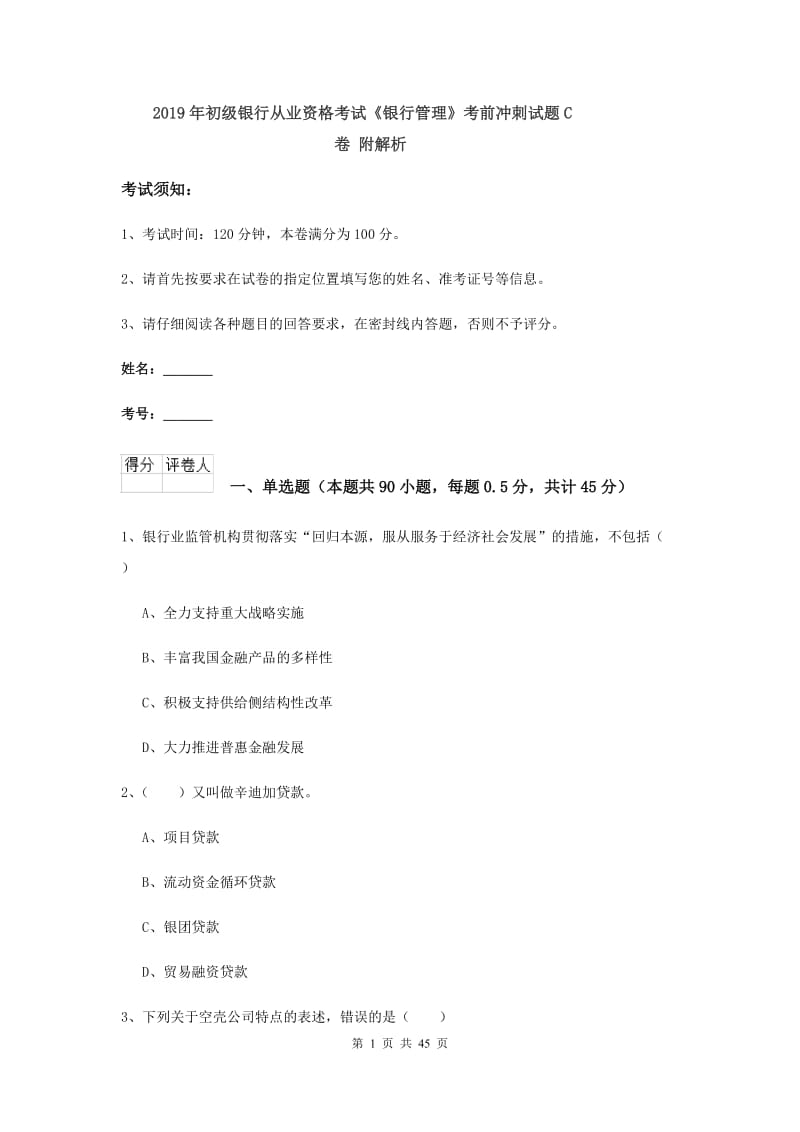 2019年初级银行从业资格考试《银行管理》考前冲刺试题C卷 附解析

考试须知：

1、考试时间：120分钟，本卷满分为100分。

2、请首先按要求在试卷的指定位置填写您的姓名、准考证号等信息。

3、请仔细阅读各种题目的回答要求，在密封线内答题，否则不予评分。

姓名：_______

考号：_______

| 得分 | 评卷人 |
|---|---|
| | |

一、单选题（本题共90小题，每题0.5分，共计45分）

1、银行业监管机构贯彻落实“回归本源，服从服务于经济社会发展”的措施，不包括（ ）

A、全力支持重大战略实施

B、丰富我国金融产品的多样性

C、积极支持供给侧结构性改革

D、大力推进普惠金融发展

2、（ ）又叫做辛迪加贷款。

A、项目贷款

B、流动资金循环贷款

C、银团贷款

D、贸易融资贷款

3、下列关于空壳公司特点的表述，错误的是（ ）

第 1 页 共 45 页